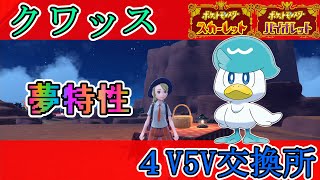 クワッス

ポケットモンスター スカーレット

ポケットモンスター バイオレット

夢特性

４V5V交換所